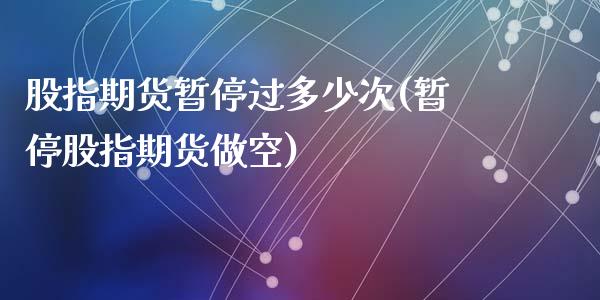 股指期货暂停过多少次(暂停股指期货做空)